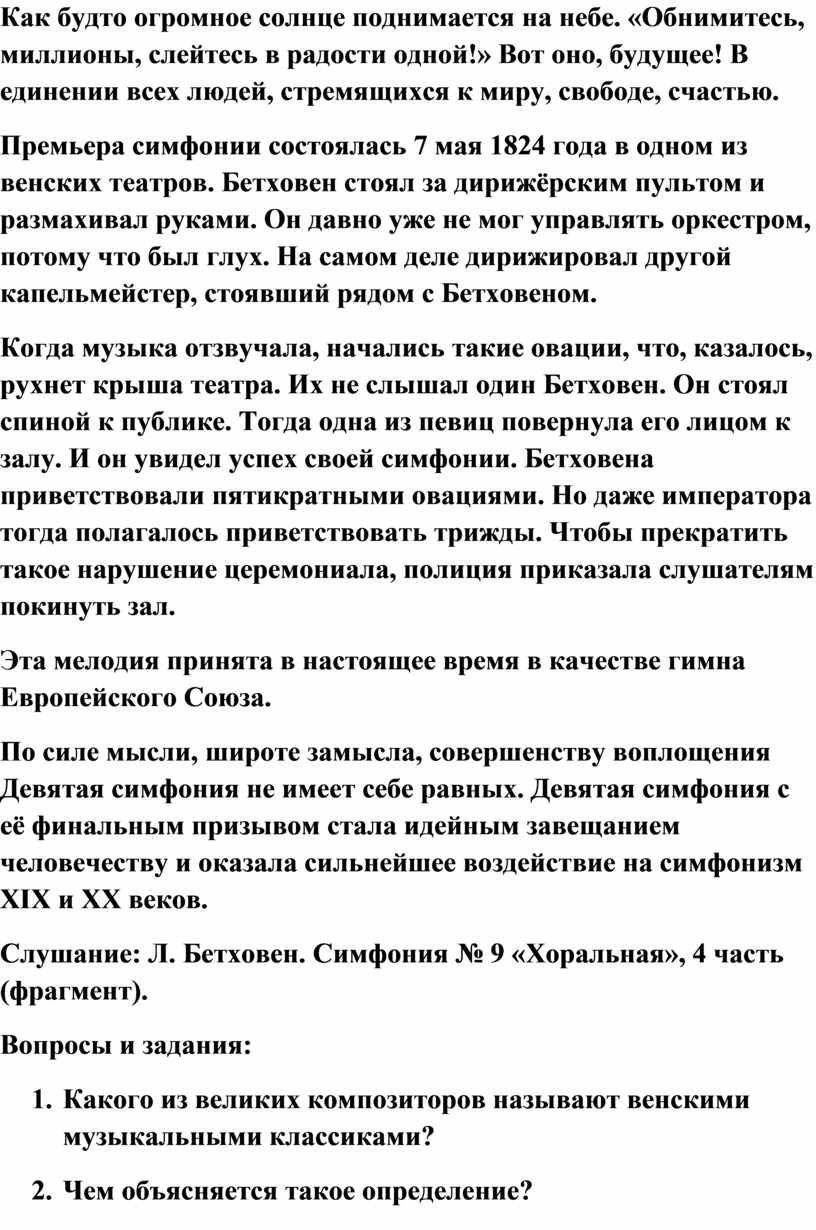 Как будто огромное солнце поднимается на небе. «Обнимитесь, миллионы, слейтесь в радости одной!» Вот оно, будущее! В единении всех людей, стремящихся к миру, свободе, счастью.

Премьера симфонии состоялась 7 мая 1824 года в одном из венских театров. Бетховен стоял за дирижёрским пультом и размахивал руками. Он давно уже не мог управлять оркестром, потому что был глух. На самом деле дирижировал другой капельмейстер, стоявший рядом с Бетховеном.

Когда музыка отзвучала, начались такие овации, что, казалось, рухнет крыша театра. Их не слышал один Бетховен. Он стоял спиной к публике. Тогда одна из певиц повернула его лицом к залу. И он увидел успех своей симфонии. Бетховена приветствовали пятикратными овациями. Но даже императора тогда полагалось приветствовать трижды. Чтобы прекратить такое нарушение церемониала, полиция приказала слушателям покинуть зал.

Эта мелодия принята в настоящее время в качестве гимна Европейского Союза.

По силе мысли, широте замысла, совершенству воплощения Девятая симфония не имеет себе равных. Девятая симфония с её финальным призывом стала идейным завещанием человечеству и оказала сильнейшее воздействие на симфонизм XIX и XX веков.

Слушание: Л. Бетховен. Симфония № 9 «Хоральная», 4 часть (фрагмент).

Вопросы и задания:

1. Какого из великих композиторов называют венскими музыкальными классиками?

2. Чем объясняется такое определение?